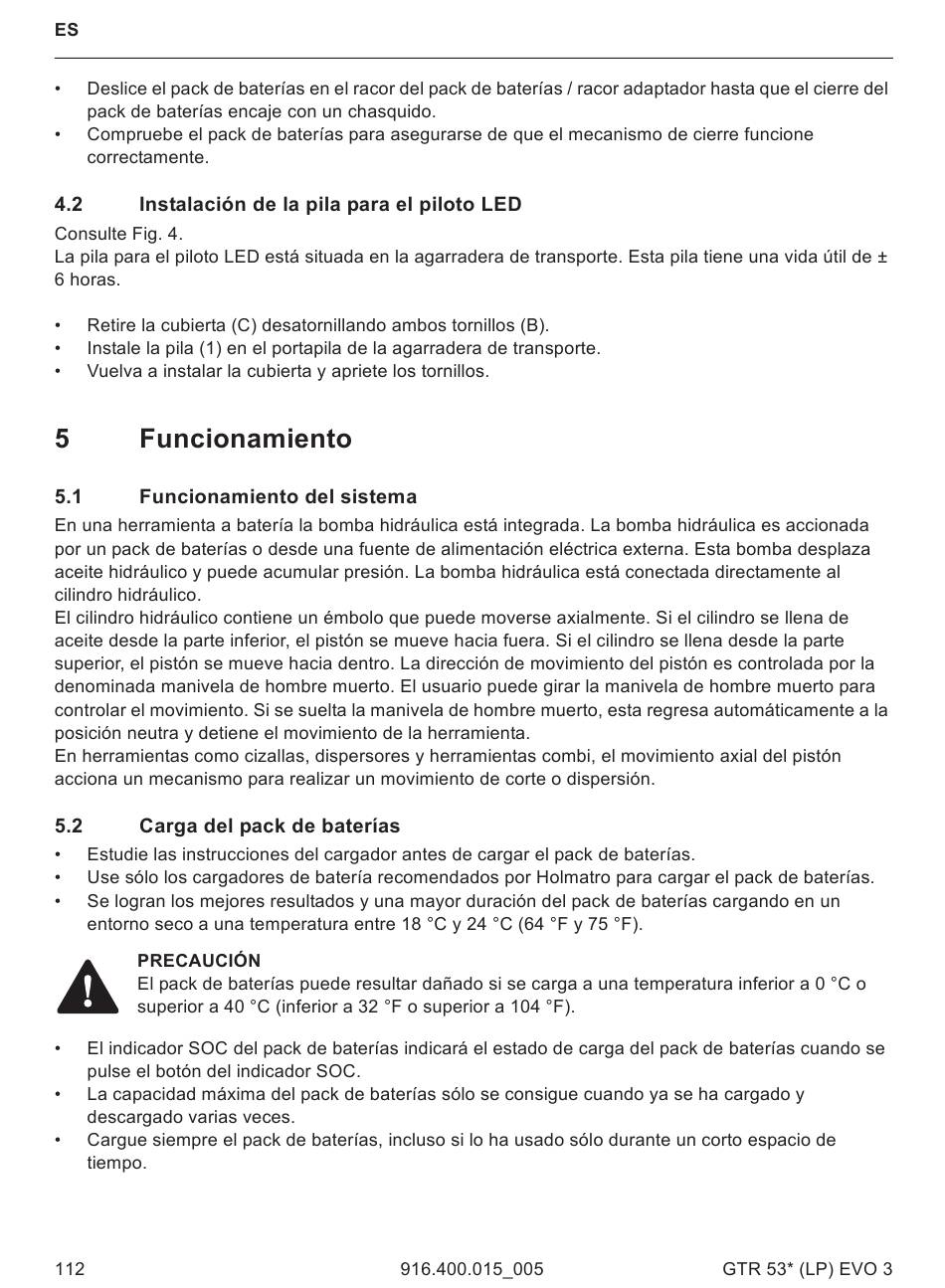 ES

• Deslice el pack de baterías en el racor del pack de baterías / racor adaptador hasta que el cierre del pack de baterías encaje con un chasquido.
• Compruebe el pack de baterías para asegurarse de que el mecanismo de cierre funcione correctamente.

4.2 Instalación de la pila para el piloto LED

Consulte Fig. 4.
La pila para el piloto LED está situada en la agarradera de transporte. Esta pila tiene una vida útil de ± 6 horas.

• Retire la cubierta (C) desatornillando ambos tornillos (B).
• Instale la pila (1) en el portapila de la agarradera de transporte.
• Vuelva a instalar la cubierta y apriete los tornillos.

5 Funcionamiento

5.1 Funcionamiento del sistema

En una herramienta a batería la bomba hidráulica está integrada. La bomba hidráulica es accionada por un pack de baterías o desde una fuente de alimentación eléctrica externa. Esta bomba desplaza aceite hidráulico y puede acumular presión. La bomba hidráulica está conectada directamente al cilindro hidráulico.
El cilindro hidráulico contiene un émbolo que puede moverse axialmente. Si el cilindro se llena de aceite desde la parte inferior, el pistón se mueve hacia fuera. Si el cilindro se llena desde la parte superior, el pistón se mueve hacia dentro. La dirección de movimiento del pistón es controlada por la denominada manivela de hombre muerto. El usuario puede girar la manivela de hombre muerto para controlar el movimiento. Si se suelta la manivela de hombre muerto, esta regresa automáticamente a la posición neutra y detiene el movimiento de la herramienta.
En herramientas como cizallas, dispersores y herramientas combi, el movimiento axial del pistón acciona un mecanismo para realizar un movimiento de corte o dispersión.

5.2 Carga del pack de baterías

• Estudie las instrucciones del cargador antes de cargar el pack de baterías.
• Use sólo los cargadores de batería recomendados por Holmatro para cargar el pack de baterías.
• Se logran los mejores resultados y una mayor duración del pack de baterías cargando en un entorno seco a una temperatura entre 18 °C y 24 °C (64 °F y 75 °F).

PRECAUCIÓN
El pack de baterías puede resultar dañado si se carga a una temperatura inferior a 0 °C o superior a 40 °C (inferior a 32 °F o superior a 104 °F).

• El indicador SOC del pack de baterías indicará el estado de carga del pack de baterías cuando se pulse el botón del indicador SOC.
• La capacidad máxima del pack de baterías sólo se consigue cuando ya se ha cargado y descargado varias veces.
• Cargue siempre el pack de baterías, incluso si lo ha usado sólo durante un corto espacio de tiempo.

112 916.400.015_005 GTR 53* (LP) EVO 3